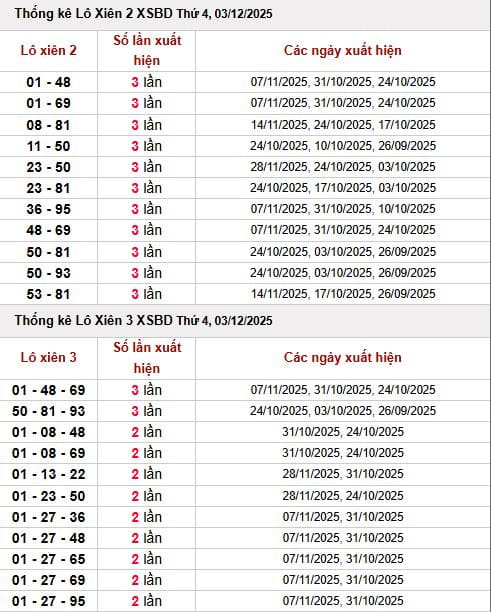 Thống kê Lô Xiên 2 XSBD Thứ 4, 03/12/2025

| Lô xiên 2 | Số lần xuất hiện | Các ngày xuất hiện |
|---|---|---|
| 01 - 48 | 3 lần | 07/11/2025, 31/10/2025, 24/10/2025 |
| 01 - 69 | 3 lần | 07/11/2025, 31/10/2025, 24/10/2025 |
| 08 - 81 | 3 lần | 14/11/2025, 24/10/2025, 17/10/2025 |
| 11 - 50 | 3 lần | 24/10/2025, 10/10/2025, 26/09/2025 |
| 23 - 50 | 3 lần | 28/11/2025, 24/10/2025, 03/10/2025 |
| 23 - 81 | 3 lần | 24/10/2025, 17/10/2025, 03/10/2025 |
| 36 - 95 | 3 lần | 07/11/2025, 31/10/2025, 10/10/2025 |
| 48 - 69 | 3 lần | 07/11/2025, 31/10/2025, 24/10/2025 |
| 50 - 81 | 3 lần | 24/10/2025, 03/10/2025, 26/09/2025 |
| 50 - 93 | 3 lần | 24/10/2025, 03/10/2025, 26/09/2025 |
| 53 - 81 | 3 lần | 14/11/2025, 17/10/2025, 26/09/2025 |

Thống kê Lô Xiên 3 XSBD Thứ 4, 03/12/2025

| Lô xiên 3 | Số lần xuất hiện | Các ngày xuất hiện |
|---|---|---|
| 01 - 48 - 69 | 3 lần | 07/11/2025, 31/10/2025, 24/10/2025 |
| 50 - 81 - 93 | 3 lần | 24/10/2025, 03/10/2025, 26/09/2025 |
| 01 - 08 - 48 | 2 lần | 31/10/2025, 24/10/2025 |
| 01 - 08 - 69 | 2 lần | 31/10/2025, 24/10/2025 |
| 01 - 13 - 22 | 2 lần | 28/11/2025, 31/10/2025 |
| 01 - 23 - 50 | 2 lần | 28/11/2025, 24/10/2025 |
| 01 - 27 - 36 | 2 lần | 07/11/2025, 31/10/2025 |
| 01 - 27 - 48 | 2 lần | 07/11/2025, 31/10/2025 |
| 01 - 27 - 65 | 2 lần | 07/11/2025, 31/10/2025 |
| 01 - 27 - 69 | 2 lần | 07/11/2025, 31/10/2025 |
| 01 - 27 - 95 | 2 lần | 07/11/2025, 31/10/2025 |